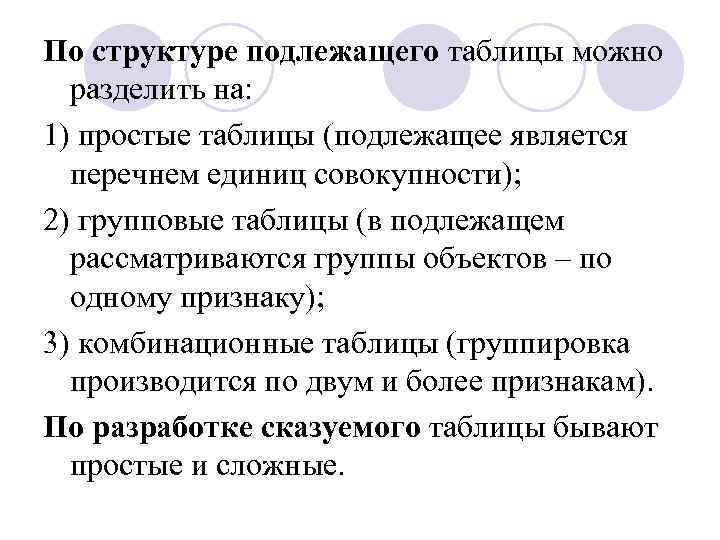 По структуре подлежащего таблицы можно разделить на:

1) простые таблицы (подлежащее является перечнем единиц совокупности);

2) групповые таблицы (в подлежащем рассматриваются группы объектов – по одному признаку);

3) комбинационные таблицы (группировка производится по двум и более признакам).

По разработке сказуемого таблицы бывают простые и сложные.